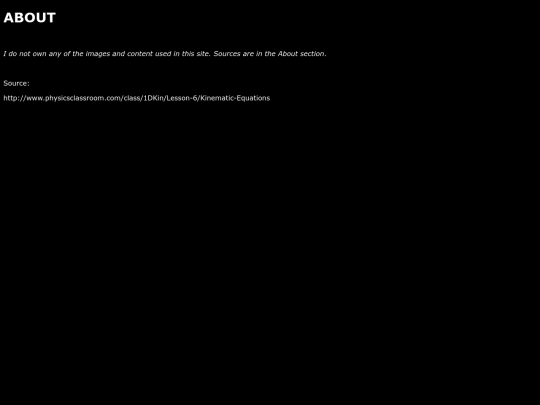 ABOUT

I do not own any of the images and content used in this site. Sources are in the About section.

Source:

http://www.physicsclassroom.com/class/1DKin/Lesson-6/Kinematic-Equations